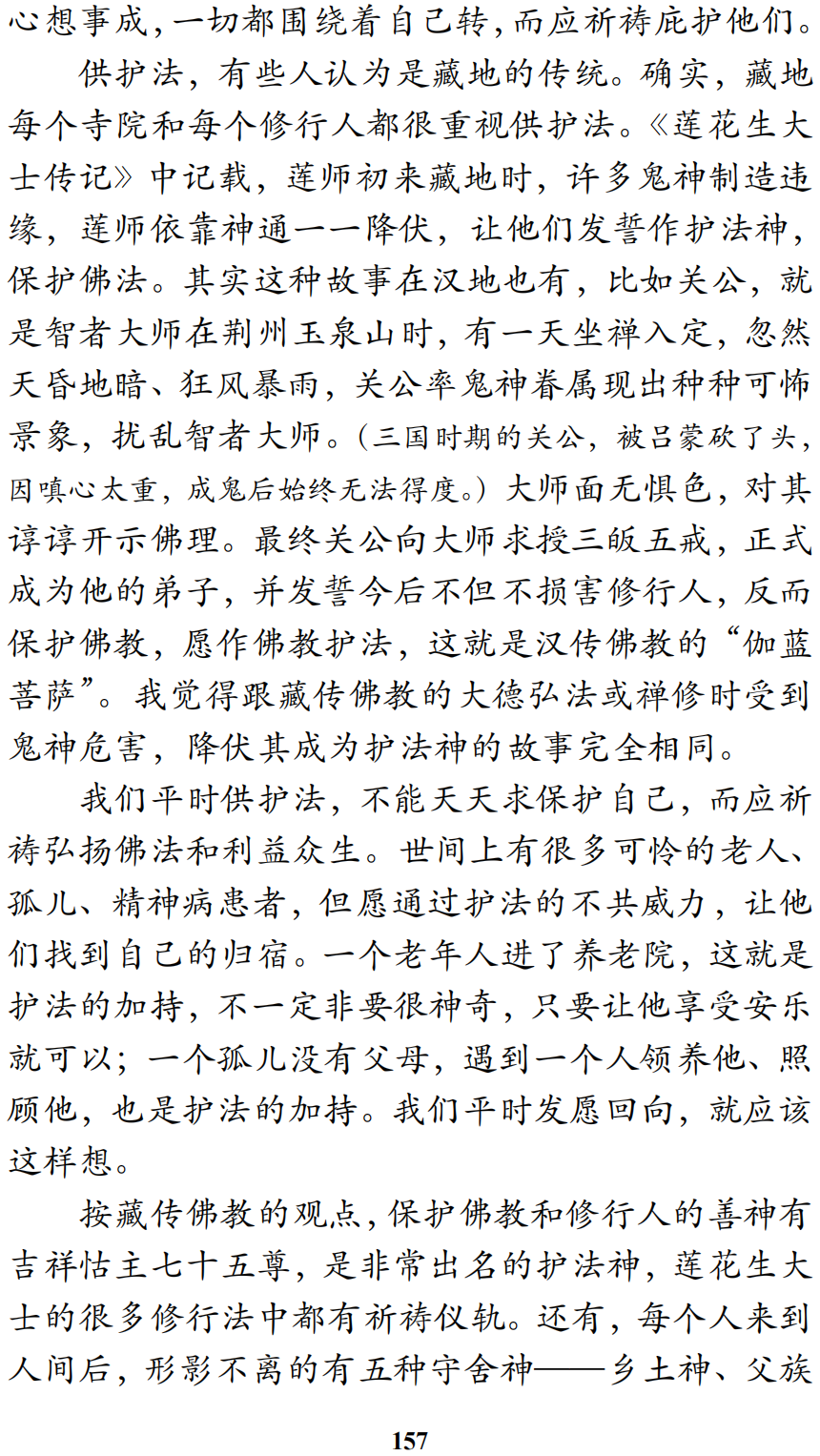 心想事成，一切都围绕着自己转，而应祈祷庇护他们。

供护法，有些人认为是藏地的传统。确实，藏地每个寺院和每个修行人都很重视供护法。《莲花生大士传记》中记载，莲师初来藏地时，许多鬼神制造违缘，莲师依靠神通一一降伏，让他们发誓作护法神，保护佛法。其实这种故事在汉地也有，比如关公，就是智者大师在荆州玉泉山时，有一天坐禅入定，忽然天昏地暗、狂风暴雨，关公率鬼神眷属现出种种可怖景象，扰乱智者大师。（三国时期的关公，被吕蒙砍了头，因嗔心太重，成鬼后始终无法得度。）大师面无惧色，对其谆谆开示佛理。最终关公向大师求授三皈五戒，正式成为他的弟子，并发誓今后不但不损害修行人，反而保护佛教，愿作佛教护法，这就是汉传佛教的“伽蓝菩萨”。我觉得跟藏传佛教的大德弘法或禅修时受到鬼神危害，降伏其成为护法神的故事完全相同。

我们平时供护法，不能天天求保护自己，而应祈祷弘扬佛法和利益众生。世间上有很多可怜的老人、孤儿、精神病患者，但愿通过护法的不共威力，让他们找到自己的归宿。一个老年人进了养老院，这就是护法的加持，不一定非要很神奇，只要让他享受安乐就可以；一个孤儿没有父母，遇到一个人领养他、照顾他，也是护法的加持。我们平时发愿回向，就应该这样想。

按藏传佛教的观点，保护佛教和修行人的善神有吉祥怙主七十五尊，是非常出名的护法神，莲花生大士的很多修行法中都有祈祷仪轨。还有，每个人来到人间后，形影不离的有五种守舍神——乡土神、父族

157